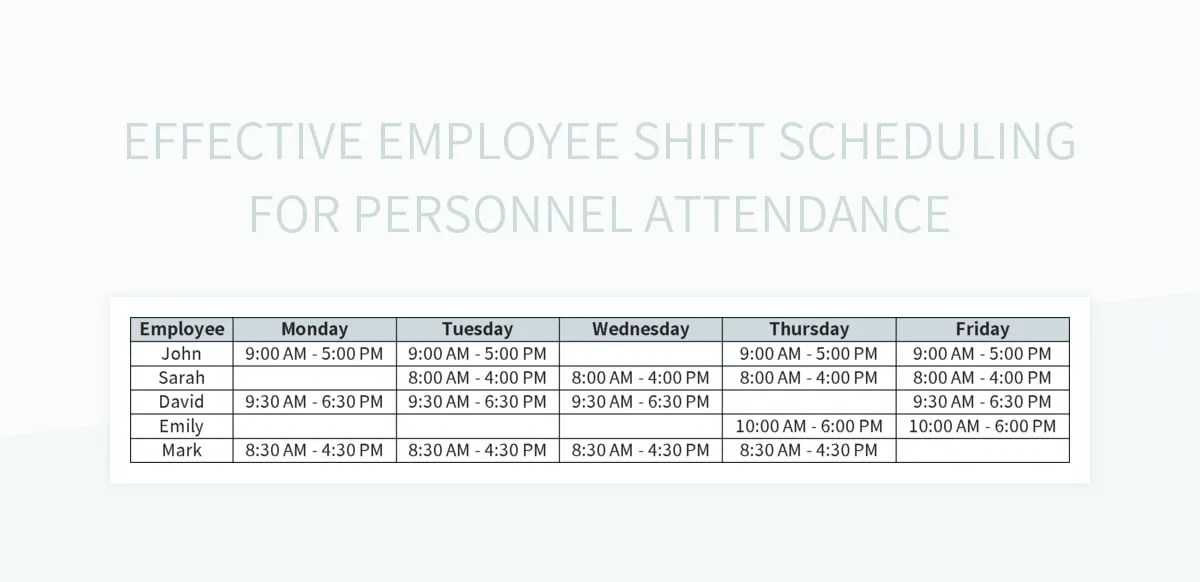 EFFECTIVE EMPLOYEE SHIFT SCHEDULING FOR PERSONNEL ATTENDANCE

| Employee | Monday | Tuesday | Wednesday | Thursday | Friday |
|---|---|---|---|---|---|
| John | 9:00 AM - 5:00 PM | 9:00 AM - 5:00 PM | | 9:00 AM - 5:00 PM | 9:00 AM - 5:00 PM |
| Sarah | | 8:00 AM - 4:00 PM | 8:00 AM - 4:00 PM | 8:00 AM - 4:00 PM | 8:00 AM - 4:00 PM |
| David | 9:30 AM - 6:30 PM | 9:30 AM - 6:30 PM | 9:30 AM - 6:30 PM | | 9:30 AM - 6:30 PM |
| Emily | | | | 10:00 AM - 6:00 PM | 10:00 AM - 6:00 PM |
| Mark | 8:30 AM - 4:30 PM | 8:30 AM - 4:30 PM | 8:30 AM - 4:30 PM | 8:30 AM - 4:30 PM | |